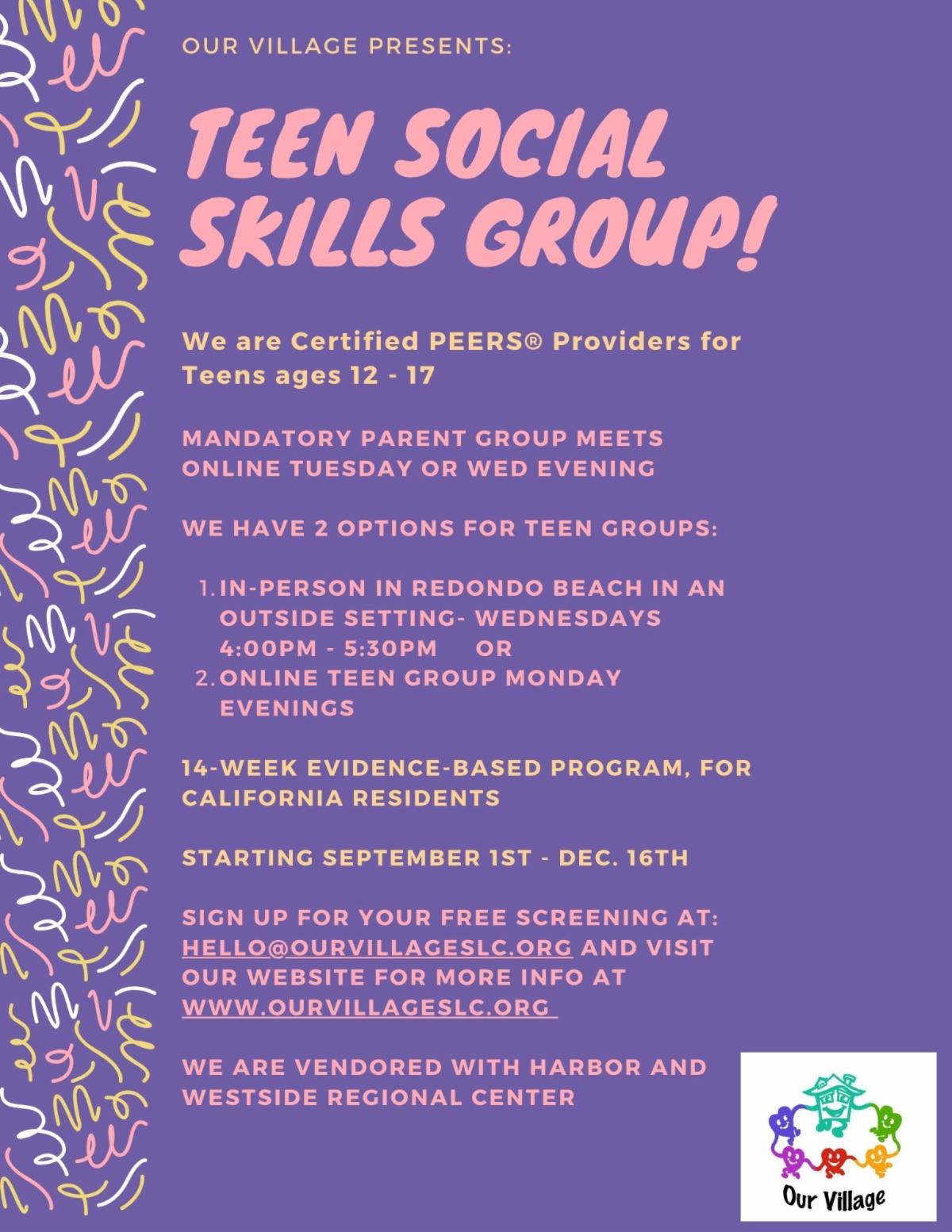 OUR VILLAGE PRESENTS:

TEEN SOCIAL SKILLS GROUP!

We are Certified PEERS® Providers for Teens ages 12 - 17

MANDATORY PARENT GROUP MEETS ONLINE TUESDAY OR WED EVENING

WE HAVE 2 OPTIONS FOR TEEN GROUPS:

1. IN-PERSON IN REDONDO BEACH IN AN OUTSIDE SETTING- WEDNESDAYS 4:00PM - 5:30PM OR
2. ONLINE TEEN GROUP MONDAY EVENINGS

14-WEEK EVIDENCE-BASED PROGRAM, FOR CALIFORNIA RESIDENTS

STARTING SEPTEMBER 1ST - DEC. 16TH

SIGN UP FOR YOUR FREE SCREENING AT: HELLO@OURVILLAGESLC.ORG AND VISIT OUR WEBSITE FOR MORE INFO AT WWW.OURVILLAGESLC.ORG

WE ARE VENDORED WITH HARBOR AND WESTSIDE REGIONAL CENTER

Our Village